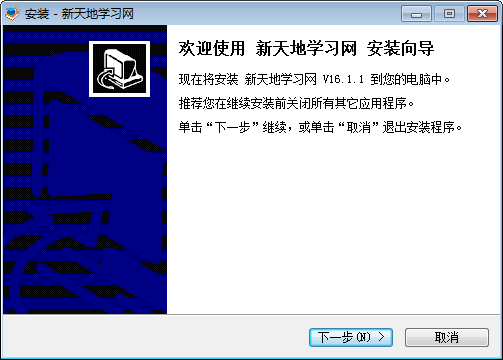 安装 - 新天地学习网

欢迎使用 新天地学习网 安装向导

现在将安装 新天地学习网 V16.1.1 到您的电脑中。

推荐您在继续安装前关闭所有其它应用程序。

单击“下一步”继续，或单击“取消”退出安装程序。

下一步(N) >

取消